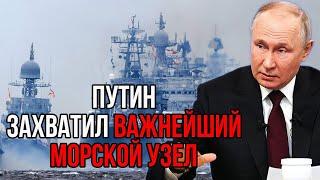 ПУТИН
ЗАХВАТИЛ ВАЖНЕЙШИЙ
МОРСКОЙ УЗЕЛ